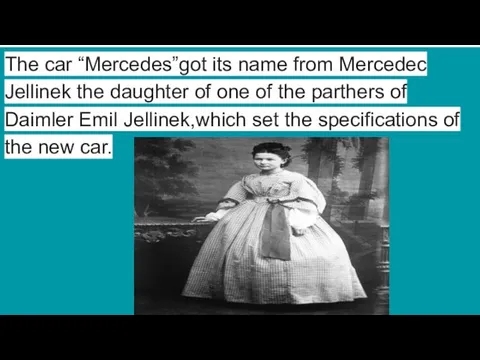 The car “Mercedes”got its name from Mercedec Jellinek the daughter of one of the parthers of Daimler Emil Jellinek,which set the specifications of the new car.